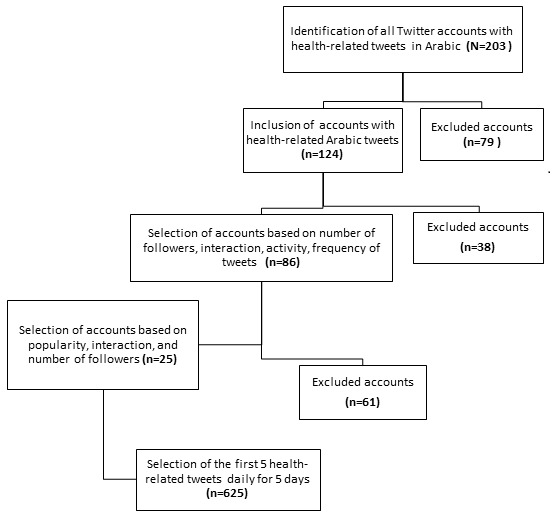 Identification of all Twitter accounts with health-related tweets in Arabic (N=203 )

Inclusion of accounts with health-related Arabic tweets (n=124)

Excluded accounts (n=79 )

Selection of accounts based on number of followers, interaction, activity, frequency of tweets (n=86)

Excluded accounts (n=38)

Selection of accounts based on popularity, interaction, and number of followers (n=25)

Excluded accounts (n=61)

Selection of the first 5 health-related tweets daily for 5 days (n=625)